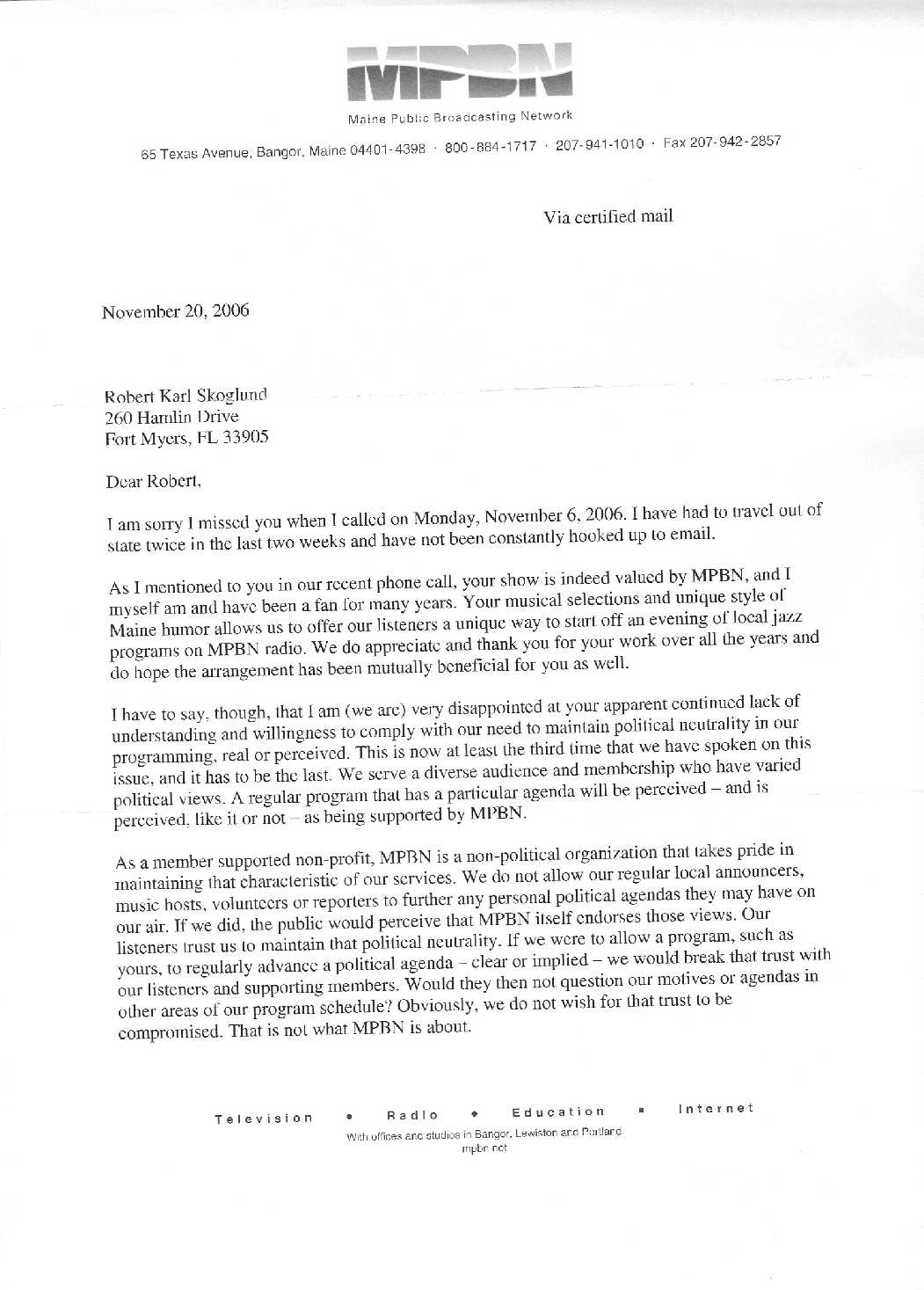 MPBN

Maine Public Broadcasting Network

65 Texas Avenue, Bangor, Maine 04401-4398 · 800-884-1717 · 207-941-1010 · Fax 207-942-2857

Via certified mail

November 20, 2006

Robert Karl Skoglund
260 Hamlin Drive
Fort Myers, FL 33905

Dear Robert,

I am sorry I missed you when I called on Monday, November 6, 2006. I have had to travel out of state twice in the last two weeks and have not been constantly hooked up to email.

As I mentioned to you in our recent phone call, your show is indeed valued by MPBN, and I myself am and have been a fan for many years. Your musical selections and unique style of Maine humor allows us to offer our listeners a unique way to start off an evening of local jazz programs on MPBN radio. We do appreciate and thank you for your work over all the years and do hope the arrangement has been mutually beneficial for you as well.

I have to say, though, that I am (we are) very disappointed at your apparent continued lack of understanding and willingness to comply with our need to maintain political neutrality in our programming, real or perceived. This is now at least the third time that we have spoken on this issue, and it has to be the last. We serve a diverse audience and membership who have varied political views. A regular program that has a particular agenda will be perceived – and is perceived, like it or not – as being supported by MPBN.

As a member supported non-profit, MPBN is a non-political organization that takes pride in maintaining that characteristic of our services. We do not allow our regular local announcers, music hosts, volunteers or reporters to further any personal political agendas they may have on our air. If we did, the public would perceive that MPBN itself endorses those views. Our listeners trust us to maintain that political neutrality. If we were to allow a program, such as yours, to regularly advance a political agenda – clear or implied – we would break that trust with our listeners and supporting members. Would they then not question our motives or agendas in other areas of our program schedule? Obviously, we do not wish for that trust to be compromised. That is not what MPBN is about.

Television • Radio • Education • Internet
With offices and studios in Bangor, Lewiston and Portland
mpbn.net